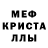 МЕФ
КРИСТА
ЛЛЫ